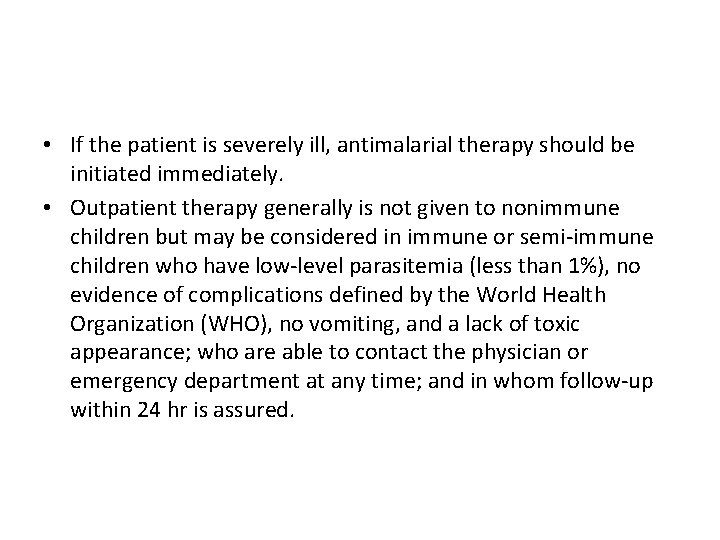 • If the patient is severely ill, antimalarial therapy should be initiated immediately.

• Outpatient therapy generally is not given to nonimmune children but may be considered in immune or semi-immune children who have low-level parasitemia (less than 1%), no evidence of complications defined by the World Health Organization (WHO), no vomiting, and a lack of toxic appearance; who are able to contact the physician or emergency department at any time; and in whom follow-up within 24 hr is assured.